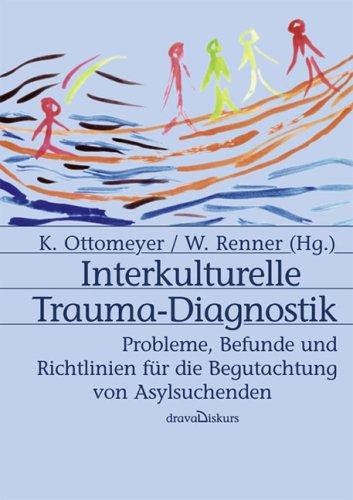 K. Ottomeyer / W. Renner (Hg.)

Interkulturelle Trauma-Diagnostik

Probleme, Befunde und Richtlinien für die Begutachtung von Asylsuchenden

dravaDiskurs